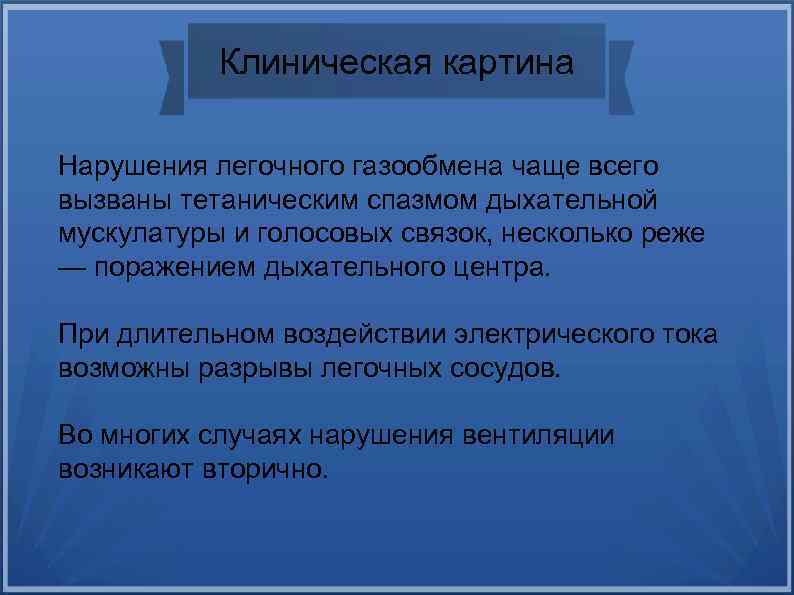 Клиническая картина

Нарушения легочного газообмена чаще всего вызваны тетаническим спазмом дыхательной мускулатуры и голосовых связок, несколько реже — поражением дыхательного центра.

При длительном воздействии электрического тока возможны разрывы легочных сосудов.

Во многих случаях нарушения вентиляции возникают вторично.